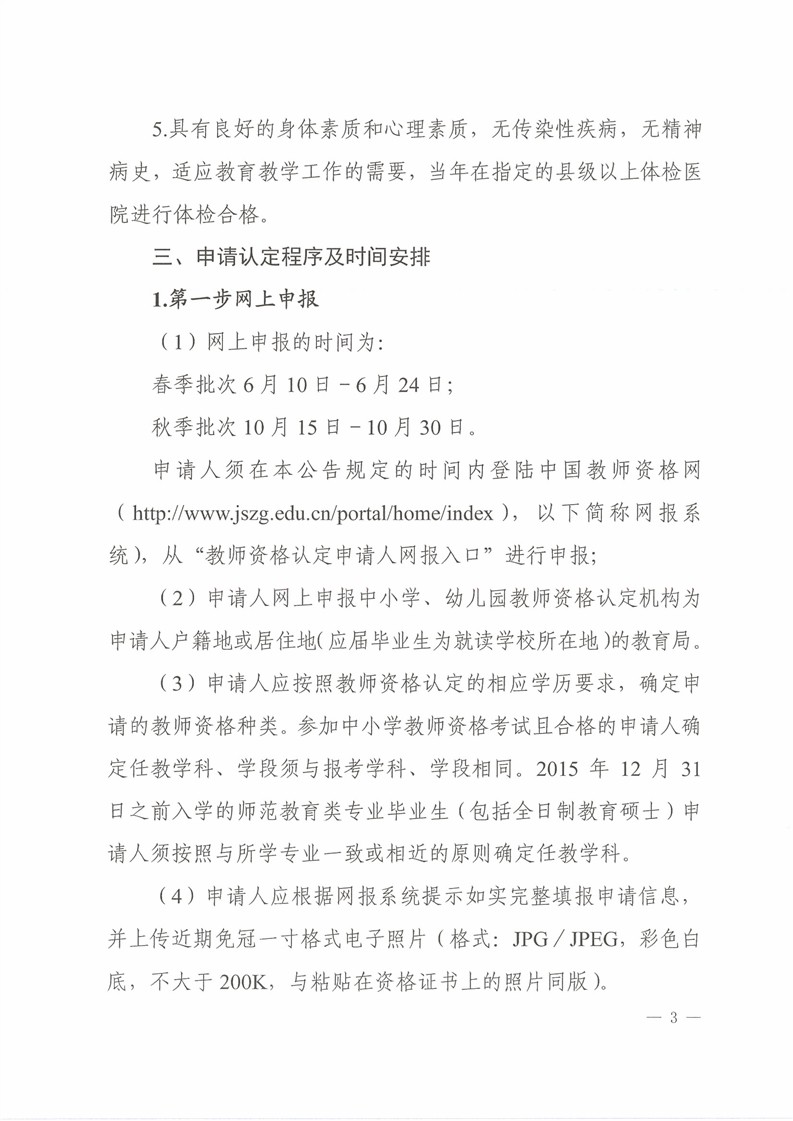 5.具有良好的身体素质和心理素质，无传染性疾病，无精神病史，适应教育教学工作的需要，当年在指定的县级以上体检医院进行体检合格。

三、申请认定程序及时间安排

1.第一步网上申报

（1）网上申报的时间为：

春季批次 6 月 10 日－6 月 24 日；

秋季批次 10 月 15 日－10 月 30 日。

申请人须在本公告规定的时间内登陆中国教师资格网（http://www.jszg.edu.cn/portal/home/index），以下简称网报系统），从“教师资格认定申请人网报入口”进行申报；

（2）申请人网上申报中小学、幼儿园教师资格认定机构为申请人户籍地或居住地(应届毕业生为就读学校所在地)的教育局。

（3）申请人应按照教师资格认定的相应学历要求，确定申请的教师资格种类。参加中小学教师资格考试且合格的申请人确定任教学科、学段须与报考学科、学段相同。2015 年 12 月 31 日之前入学的师范教育类专业毕业生（包括全日制教育硕士）申请人须按照与所学专业一致或相近的原则确定任教学科。

（4）申请人应根据网报系统提示如实完整填报申请信息，并上传近期免冠一寸格式电子照片（格式：JPG／JPEG，彩色白底，不大于 200K，与粘贴在资格证书上的照片同版）。

— 3 —